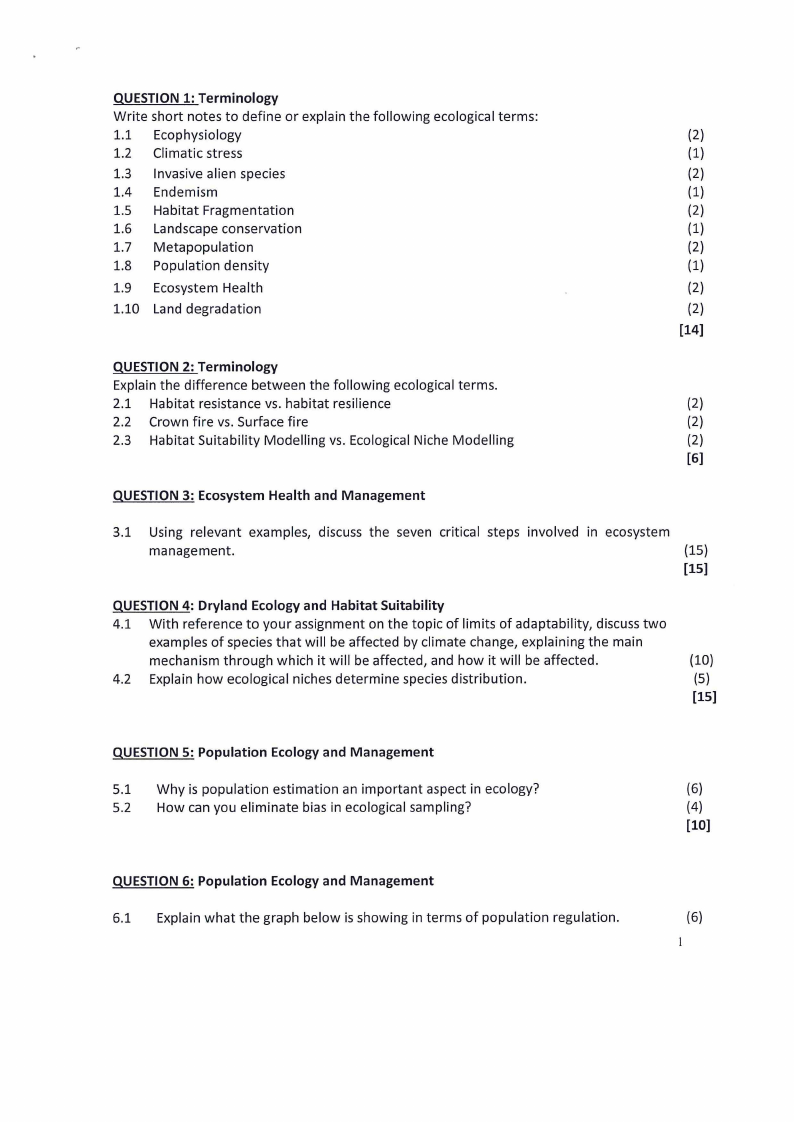 QUESTION 1: Terminology
Write short notes to define or explain the following ecological terms:
1.1 Ecophysiology (2)
1.2 Climatic stress (1)
1.3 Invasive alien species (2)
1.4 Endemism (1)
1.5 Habitat Fragmentation (2)
1.6 Landscape conservation (1)
1.7 Metapopulation (2)
1.8 Population density (1)
1.9 Ecosystem Health (2)
1.10 Land degradation (2)
[14]

QUESTION 2: Terminology
Explain the difference between the following ecological terms.
2.1 Habitat resistance vs. habitat resilience (2)
2.2 Crown fire vs. Surface fire (2)
2.3 Habitat Suitability Modelling vs. Ecological Niche Modelling (2)
[6]

QUESTION 3: Ecosystem Health and Management

3.1 Using relevant examples, discuss the seven critical steps involved in ecosystem management. (15)
[15]

QUESTION 4: Dryland Ecology and Habitat Suitability
4.1 With reference to your assignment on the topic of limits of adaptability, discuss two examples of species that will be affected by climate change, explaining the main mechanism through which it will be affected, and how it will be affected. (10)
4.2 Explain how ecological niches determine species distribution. (5)
[15]

QUESTION 5: Population Ecology and Management

5.1 Why is population estimation an important aspect in ecology? (6)
5.2 How can you eliminate bias in ecological sampling? (4)
[10]

QUESTION 6: Population Ecology and Management

6.1 Explain what the graph below is showing in terms of population regulation. (6)

1